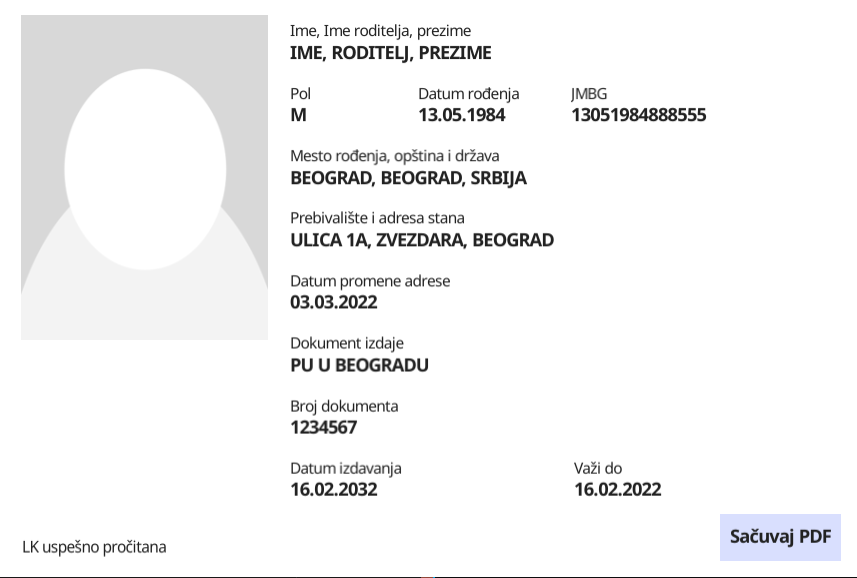 Ime, Ime roditelja, prezime
IME, RODITELJ, PREZIME

Pol
M

Datum rođenja
13.05.1984

JMBG
13051984888555

Mesto rođenja, opština i država
BEOGRAD, BEOGRAD, SRBIJA

Prebivalište i adresa stana
ULICA 1A, ZVEZDARA, BEOGRAD

Datum promene adrese
03.03.2022

Dokument izdaje
PU U BEOGRADU

Broj dokumenta
1234567

Datum izdavanja
16.02.2032

Važi do
16.02.2022

LK uspešno pročitana

Sačuvaj PDF